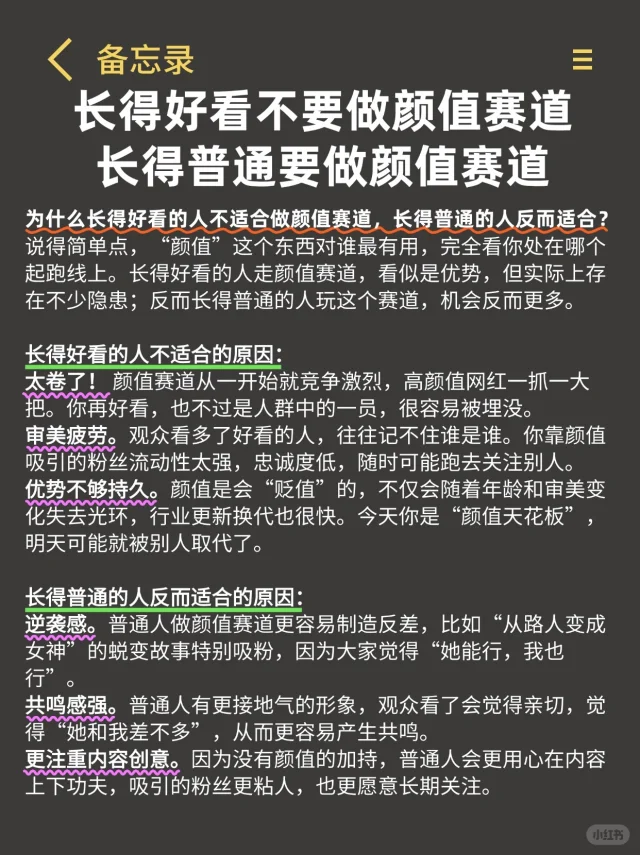 备忘录

长得好看不要做颜值赛道
长得普通要做颜值赛道

为什么长得好看的人不适合做颜值赛道，长得普通的人反而适合？
说得简单点，“颜值”这个东西对谁最有用，完全看你处在哪个起跑线上。长得好看的人走颜值赛道，看似是优势，但实际上存在不少隐患；反而长得普通的人玩这个赛道，机会反而更多。

长得好看的人不适合的原因：
太卷了！ 颜值赛道从一开始就竞争激烈，高颜值网红一抓一大把。你再好看，也不过是人群中的一员，很容易被埋没。
审美疲劳。观众看多了好看的人，往往记不住谁是谁。你靠颜值吸引的粉丝流动性太强，忠诚度低，随时可能跑去关注别人。
优势不够持久。颜值是会“贬值”的，不仅会随着年龄和审美变化失去光环，行业更新换代也很快。今天你是“颜值天花板”，明天可能就被别人取代了。

长得普通的人反而适合的原因：
逆袭感。普通人做颜值赛道更容易制造反差，比如“从路人变成女神”的蜕变故事特别吸粉，因为大家觉得“她能行，我也行”。
共鸣感强。普通人有更接地气的形象，观众看了会觉得亲切，觉得“她和我差不多”，从而更容易产生共鸣。
更注重内容创意。因为没有颜值的加持，普通人会更用心在内容上下功夫，吸引的粉丝更粘人，也更愿意长期关注。

小红书